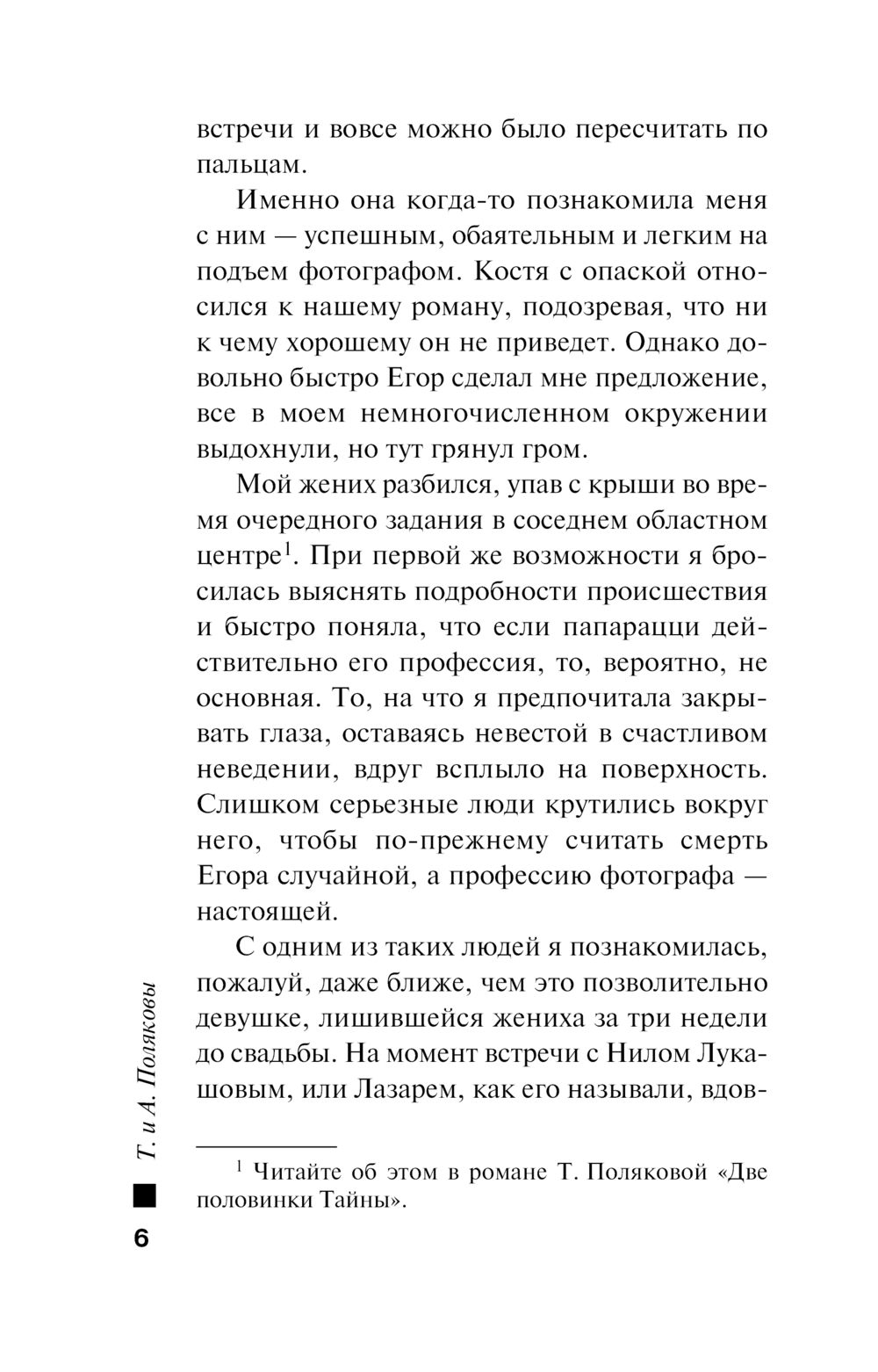 встречи и вовсе можно было пересчитать по пальцам.

Именно она когда-то познакомила меня с ним — успешным, обаятельным и легким на подъем фотографом. Костя с опаской относился к нашему роману, подозревая, что ни к чему хорошему он не приведет. Однако довольно быстро Егор сделал мне предложение, все в моем немногочисленном окружении выдохнули, но тут грянул гром.

Мой жених разбился, упав с крыши во время очередного задания в соседнем областном центре$^1$. При первой же возможности я бросилась выяснять подробности происшествия и быстро поняла, что если папарацци действительно его профессия, то, вероятно, не основная. То, на что я предпочитала закрывать глаза, оставаясь невестой в счастливом неведении, вдруг всплыло на поверхность. Слишком серьезные люди крутились вокруг него, чтобы по-прежнему считать смерть Егора случайной, а профессию фотографа — настоящей.

С одним из таких людей я познакомилась, пожалуй, даже ближе, чем это позволительно девушке, лишившейся жениха за три недели до свадьбы. На момент встречи с Нилом Лукашовым, или Лазарем, как его называли, вдов-

$^1$ Читайте об этом в романе Т. Поляковой «Две половинки Тайны».

Т. и А. Поляковы

6